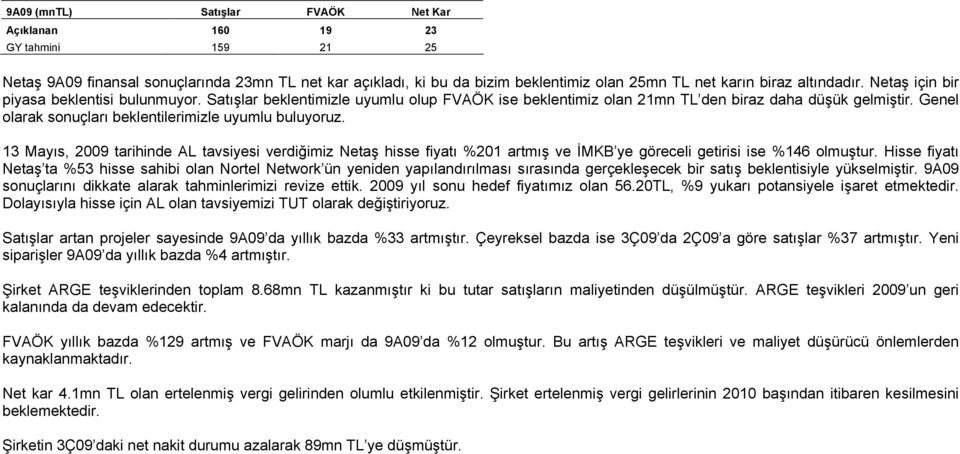 | 9A09 (mnTL) | Satışlar | FVAÖK | Net Kar |
|---|---|---|---|
| Açıklanan | 160 | 19 | 23 |
| GY tahmini | 159 | 21 | 25 |

Netaş 9A09 finansal sonuçlarında 23mn TL net kar açıkladı, ki bu da bizim beklentimiz olan 25mn TL net karın biraz altındadır. Netaş için bir piyasa beklentisi bulunmuyor. Satışlar beklentimizle uyumlu olup FVAÖK ise beklentimiz olan 21mn TL'den biraz daha düşük gelmiştir. Genel olarak sonuçları beklentilerimizle uyumlu buluyoruz.

13 Mayıs, 2009 tarihinde AL tavsiyesi verdiğimiz Netaş hisse fiyatı %201 artmış ve İMKB'ye göreceli getirisi ise %146 olmuştur. Hisse fiyatı Netaş'ta %53 hisse sahibi olan Nortel Network'ün yeniden yapılandırılması sırasında gerçekleşecek bir satış beklentisiyle yükselmiştir. 9A09 sonuçlarını dikkate alarak tahminlerimizi revize ettik. 2009 yıl sonu hedef fiyatımız olan 56.20TL, %9 yukarı potansiyele işaret etmektedir. Dolayısıyla hisse için AL olan tavsiyemizi TUT olarak değiştiriyoruz.

Satışlar artan projeler sayesinde 9A09'da yıllık bazda %33 artmıştır. Çeyreksel bazda ise 3Ç09'da 2Ç09'a göre satışlar %37 artmıştır. Yeni siparişler 9A09'da yıllık bazda %4 artmıştır.

Şirket ARGE teşviklerinden toplam 8.68mn TL kazanmıştır ki bu tutar satışların maliyetinden düşülmüştür. ARGE teşvikleri 2009'un geri kalanında da devam edecektir.

FVAÖK yıllık bazda %129 artmış ve FVAÖK marjı da 9A09'da %12 olmuştur. Bu artış ARGE teşvikleri ve maliyet düşürücü önlemlerden kaynaklanmaktadır.

Net kar 4.1mn TL olan ertelenmiş vergi gelirinden olumlu etkilenmiştir. Şirket ertelenmiş vergi gelirlerinin 2010 başından itibaren kesilmesini beklemektedir.

Şirketin 3Ç09'daki net nakit durumu azalarak 89mn TL'ye düşmüştür.